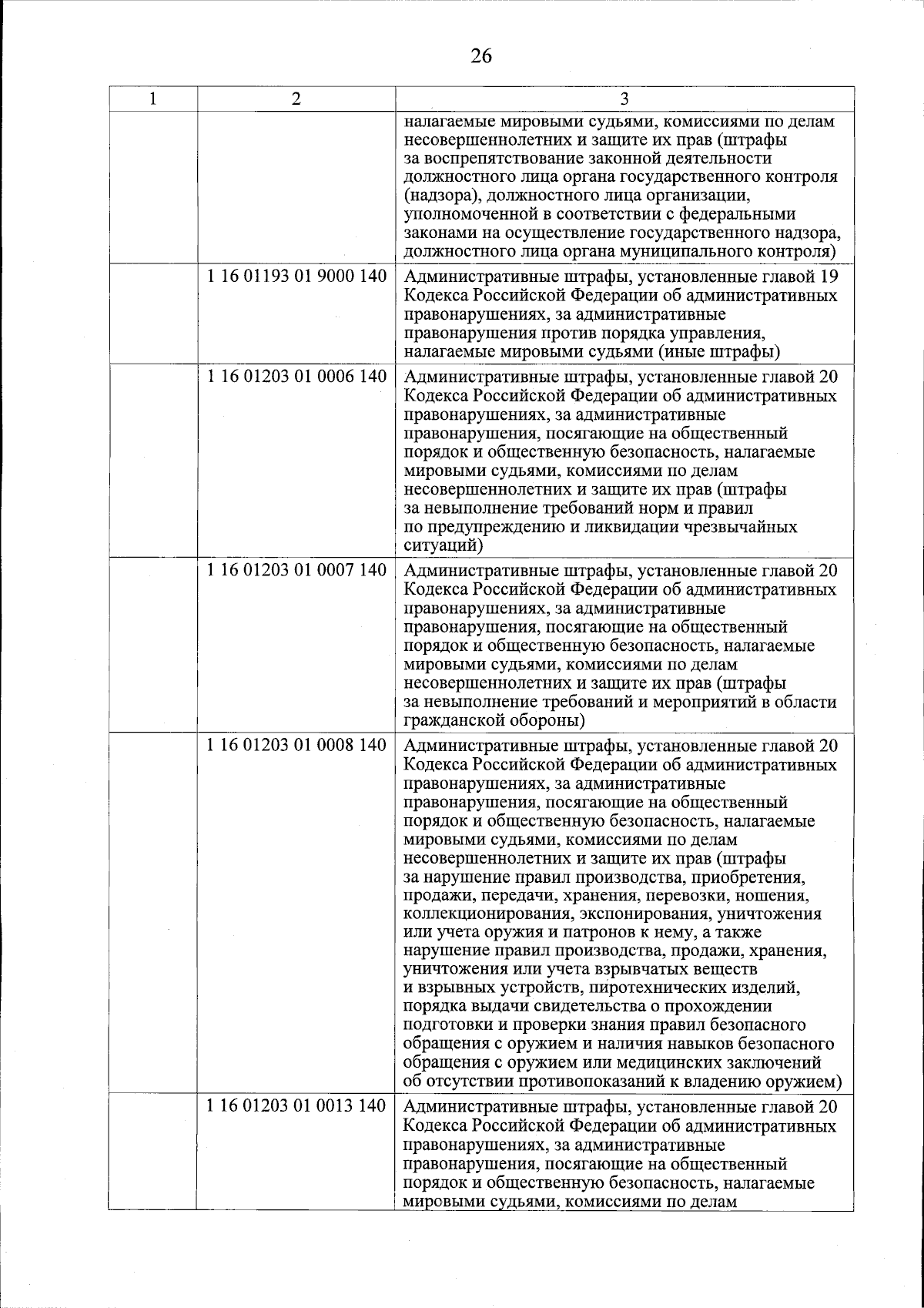 26

| 1 | 2 | 3 |
|---|---|---|
| | | налагаемые мировыми судьями, комиссиями по делам несовершеннолетних и защите их прав (штрафы за воспрепятствование законной деятельности должностного лица органа государственного контроля (надзора), должностного лица организации, уполномоченной в соответствии с федеральными законами на осуществление государственного надзора, должностного лица органа муниципального контроля) |
| | 1 16 01193 01 9000 140 | Административные штрафы, установленные главой 19 Кодекса Российской Федерации об административных правонарушениях, за административные правонарушения против порядка управления, налагаемые мировыми судьями (иные штрафы) |
| | 1 16 01203 01 0006 140 | Административные штрафы, установленные главой 20 Кодекса Российской Федерации об административных правонарушениях, за административные правонарушения, посягающие на общественный порядок и общественную безопасность, налагаемые мировыми судьями, комиссиями по делам несовершеннолетних и защите их прав (штрафы за невыполнение требований норм и правил по предупреждению и ликвидации чрезвычайных ситуаций) |
| | 1 16 01203 01 0007 140 | Административные штрафы, установленные главой 20 Кодекса Российской Федерации об административных правонарушениях, за административные правонарушения, посягающие на общественный порядок и общественную безопасность, налагаемые мировыми судьями, комиссиями по делам несовершеннолетних и защите их прав (штрафы за невыполнение требований и мероприятий в области гражданской обороны) |
| | 1 16 01203 01 0008 140 | Административные штрафы, установленные главой 20 Кодекса Российской Федерации об административных правонарушениях, за административные правонарушения, посягающие на общественный порядок и общественную безопасность, налагаемые мировыми судьями, комиссиями по делам несовершеннолетних и защите их прав (штрафы за нарушение правил производства, приобретения, продажи, передачи, хранения, перевозки, ношения, коллекционирования, экспонирования, уничтожения или учета оружия и патронов к нему, а также нарушение правил производства, продажи, хранения, уничтожения или учета взрывчатых веществ и взрывных устройств, пиротехнических изделий, порядка выдачи свидетельства о прохождении подготовки и проверки знания правил безопасного обращения с оружием и наличия навыков безопасного обращения с оружием или медицинских заключений об отсутствии противопоказаний к владению оружием) |
| | 1 16 01203 01 0013 140 | Административные штрафы, установленные главой 20 Кодекса Российской Федерации об административных правонарушениях, за административные правонарушения, посягающие на общественный порядок и общественную безопасность, налагаемые мировыми судьями, комиссиями по делам |